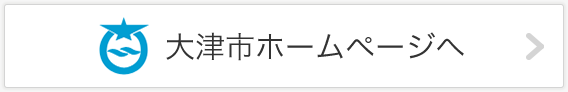 大津市ホームページへ